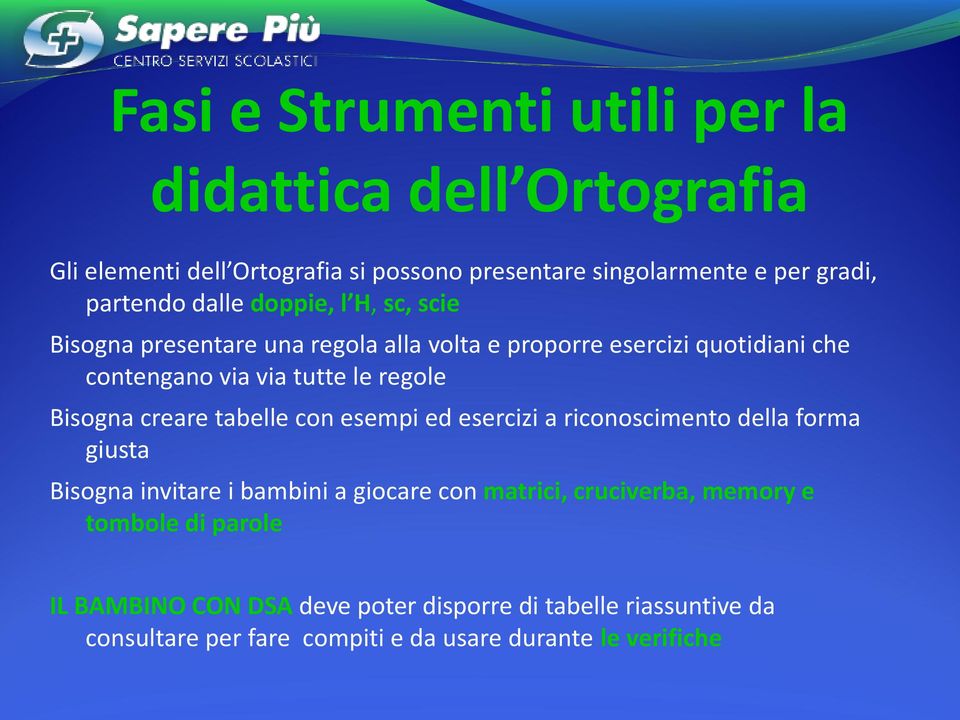 Sapere Più
CENTRO SERVIZI SCOLASTICI

Fasi e Strumenti utili per la didattica dell'Ortografia

Gli elementi dell'Ortografia si possono presentare singolarmente e per gradi, partendo dalle doppie, l'H, sc, scie

Bisogna presentare una regola alla volta e proporre esercizi quotidiani che contengano via via tutte le regole

Bisogna creare tabelle con esempi ed esercizi a riconoscimento della forma giusta

Bisogna invitare i bambini a giocare con matrici, cruciverba, memory e tombole di parole

IL BAMBINO CON DSA deve poter disporre di tabelle riassuntive da consultare per fare compiti e da usare durante le verifiche